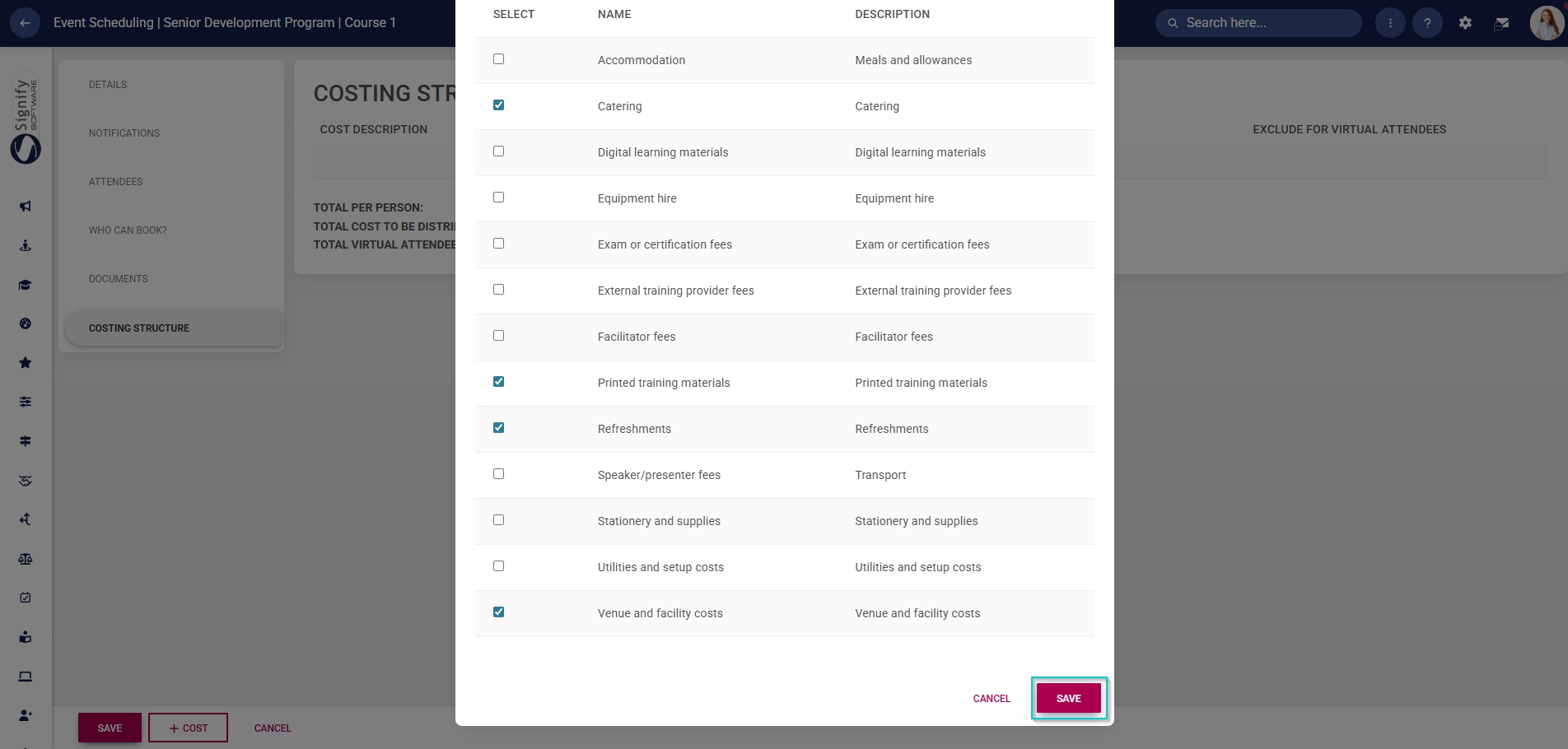 Event Scheduling | Senior Development Program | Course 1

Search here...

Signify SOFTWARE

DETAILS

NOTIFICATIONS

ATTENDEES

WHO CAN BOOK?

DOCUMENTS

COSTING STRUCTURE

COSTING STR

COST DESCRIPTION

EXCLUDE FOR VIRTUAL ATTENDEES

TOTAL PER PERSON:
TOTAL COST TO BE DISTRI
TOTAL VIRTUAL ATTENDEE

| SELECT | NAME | DESCRIPTION |
|---|---|---|
| ☐ | Accommodation | Meals and allowances |
| ☑ | Catering | Catering |
| ☐ | Digital learning materials | Digital learning materials |
| ☐ | Equipment hire | Equipment hire |
| ☐ | Exam or certification fees | Exam or certification fees |
| ☐ | External training provider fees | External training provider fees |
| ☐ | Facilitator fees | Facilitator fees |
| ☑ | Printed training materials | Printed training materials |
| ☑ | Refreshments | Refreshments |
| ☐ | Speaker/presenter fees | Transport |
| ☐ | Stationery and supplies | Stationery and supplies |
| ☐ | Utilities and setup costs | Utilities and setup costs |
| ☑ | Venue and facility costs | Venue and facility costs |

CANCEL SAVE

SAVE + COST CANCEL